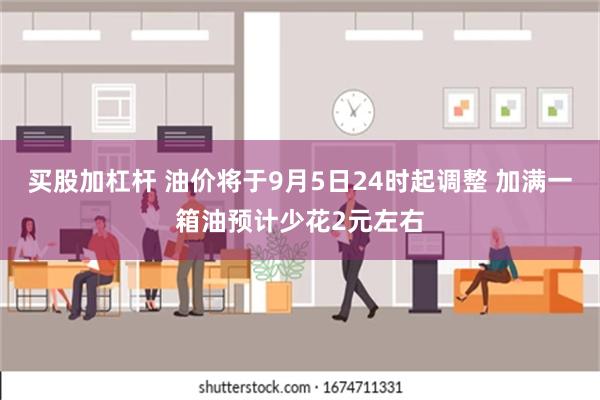 买股加杠杆 油价将于9月5日24时起调整 加满一箱油预计少花2元左右

shutterstock.com · 1674711331